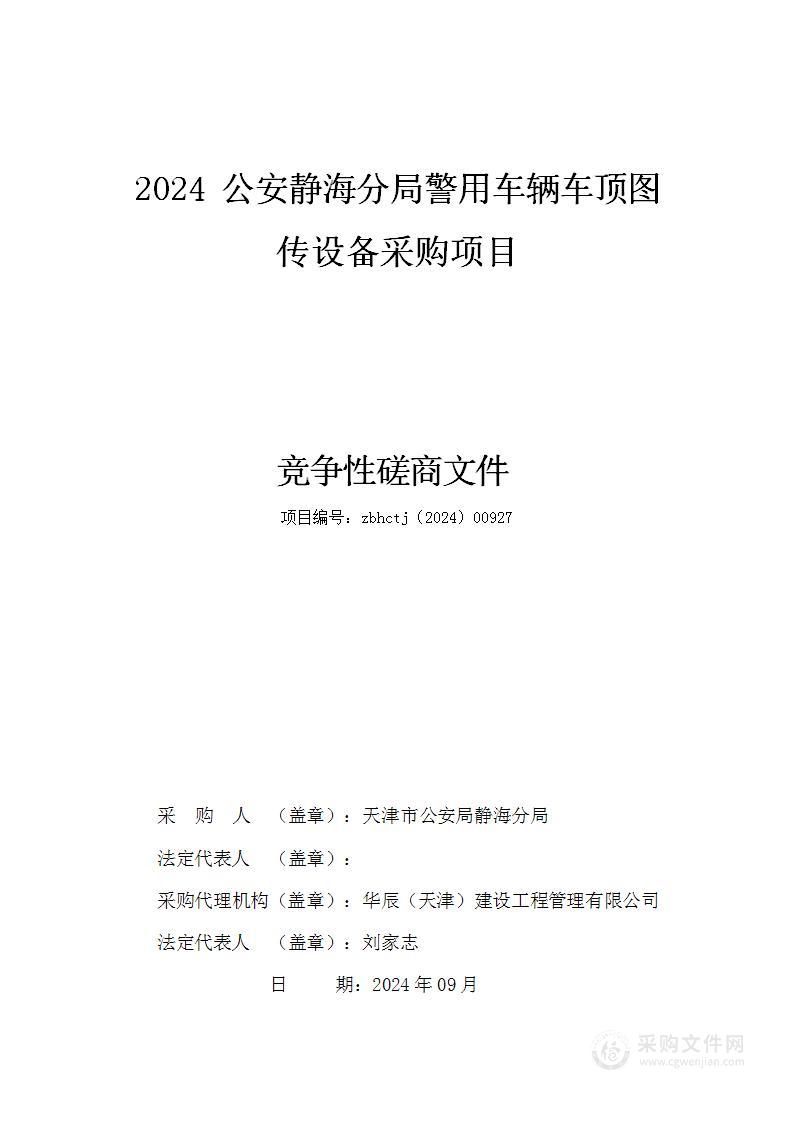 2024 公安静海分局警用车辆车顶图传设备采购项目

竞争性磋商文件

项目编号：zbhctj（2024）00927

采　购　人　（盖章）：天津市公安局静海分局

法定代表人　（盖章）：

采购代理机构（盖章）：华辰（天津）建设工程管理有限公司

法定代表人　（盖章）：刘家志

日　　期：2024 年 09 月

采购文件网
www.cgwenjian.com